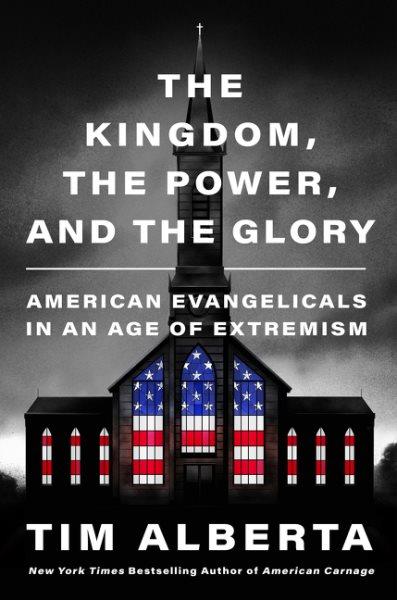 THE KINGDOM, THE POWER, AND THE GLORY

AMERICAN EVANGELICALS IN AN AGE OF EXTREMISM

TIM ALBERTA

New York Times Bestselling Author of American Carnage